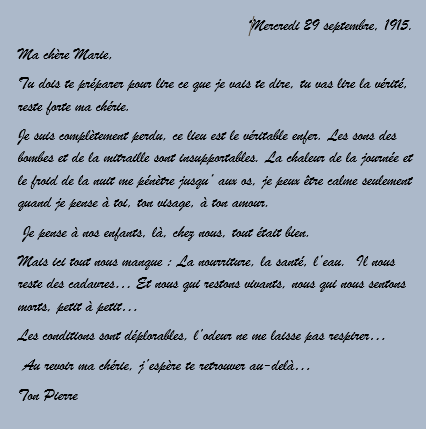 Mercredi 29 septembre, 1915.

Ma chère Marie,

Tu dois te préparer pour lire ce que je vais te dire, tu vas lire la vérité, reste forte ma chérie.

Je suis complètement perdu, ce lieu est le véritable enfer. Les sons des bombes et de la mitraille sont insupportables. La chaleur de la journée et le froid de la nuit me pénètre jusqu' aux os, je peux être calme seulement quand je pense à toi, ton visage, à ton amour.

Je pense à nos enfants, là, chez nous, tout était bien.

Mais ici tout nous manque : La nourriture, la santé, l'eau. Il nous reste des cadavres... Et nous qui restons vivants, nous qui nous sentons morts, petit à petit...

Les conditions sont déplorables, l'odeur ne me laisse pas respirer...

Au revoir ma chérie, j'espère te retrouver au-delà...

Ton Pierre